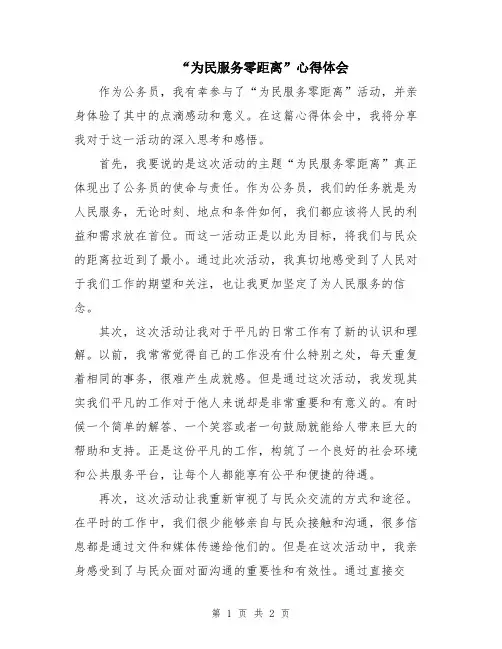 “为民服务零距离”心得体会

作为公务员，我有幸参与了“为民服务零距离”活动，并亲身体验了其中的点滴感动和意义。在这篇心得体会中，我将分享我对于这一活动的深入思考和感悟。

首先，我要说的是这次活动的主题“为民服务零距离”真正体现出了公务员的使命与责任。作为公务员，我们的任务就是为人民服务，无论时刻、地点和条件如何，我们都应该将人民的利益和需求放在首位。而这一活动正是以此为目标，将我们与民众的距离拉近到了最小。通过此次活动，我真切地感受到了人民对于我们工作的期望和关注，也让我更加坚定了为人民服务的信念。

其次，这次活动让我对于平凡的日常工作有了新的认识和理解。以前，我常常觉得自己的工作没有什么特别之处，每天重复着相同的事务，很难产生成就感。但是通过这次活动，我发现其实我们平凡的工作对于他人来说却是非常重要和有意义的。有时候一个简单的解答、一个笑容或者一句鼓励就能给人带来巨大的帮助和支持。正是这份平凡的工作，构筑了一个良好的社会环境和公共服务平台，让每个人都能享有公平和便捷的待遇。

再次，这次活动让我重新审视了与民众交流的方式和途径。在平时的工作中，我们很少能够亲自与民众接触和沟通，很多信息都是通过文件和媒体传递给他们的。但是在这次活动中，我亲身感受到了与民众面对面沟通的重要性和有效性。通过直接交

第 1 页 共 2 页